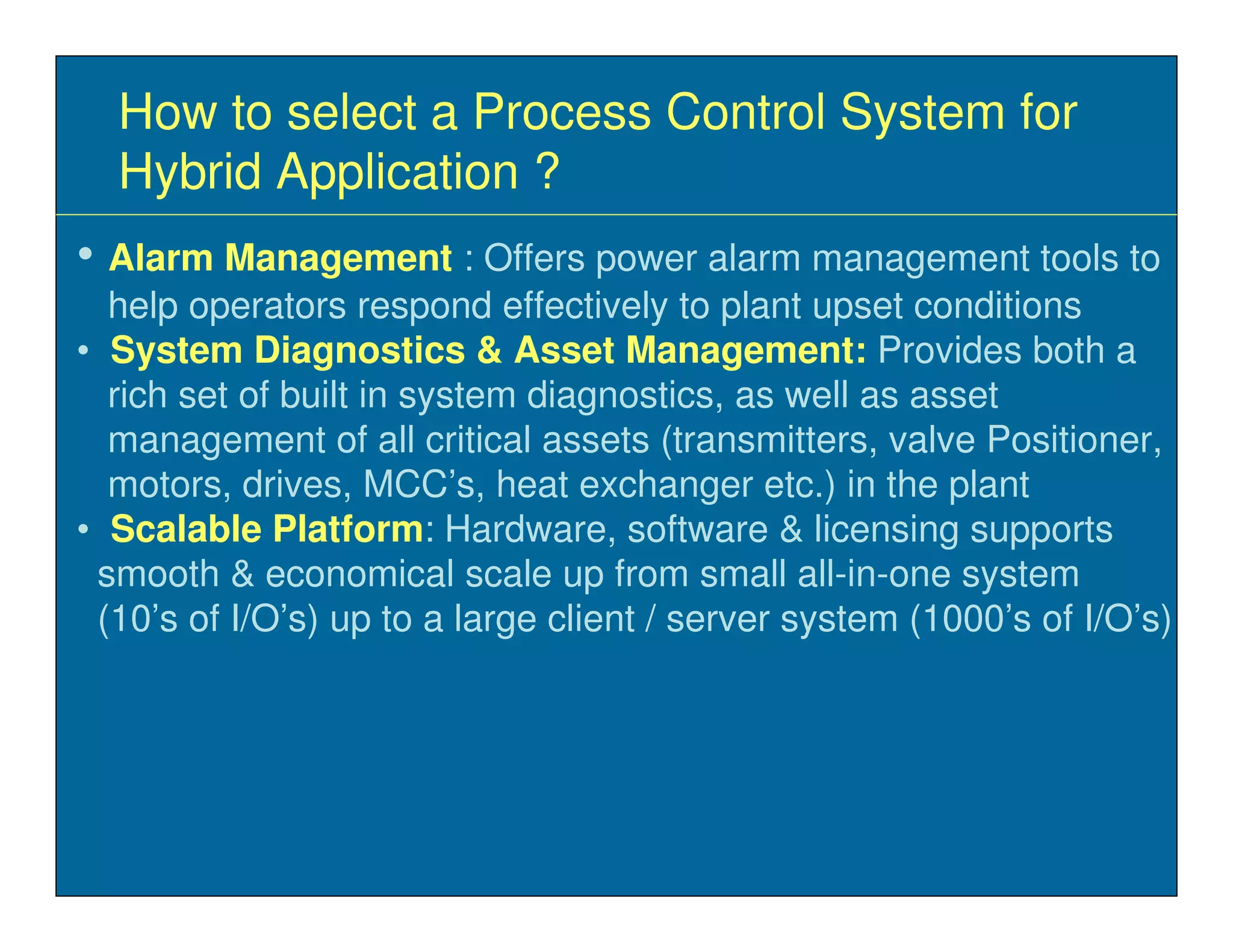 How to select a Process Control System for Hybrid Application ?

• Alarm Management : Offers power alarm management tools to help operators respond effectively to plant upset conditions
• System Diagnostics & Asset Management: Provides both a rich set of built in system diagnostics, as well as asset management of all critical assets (transmitters, valve Positioner, motors, drives, MCC’s, heat exchanger etc.) in the plant
• Scalable Platform: Hardware, software & licensing supports smooth & economical scale up from small all-in-one system (10’s of I/O’s) up to a large client / server system (1000’s of I/O’s)